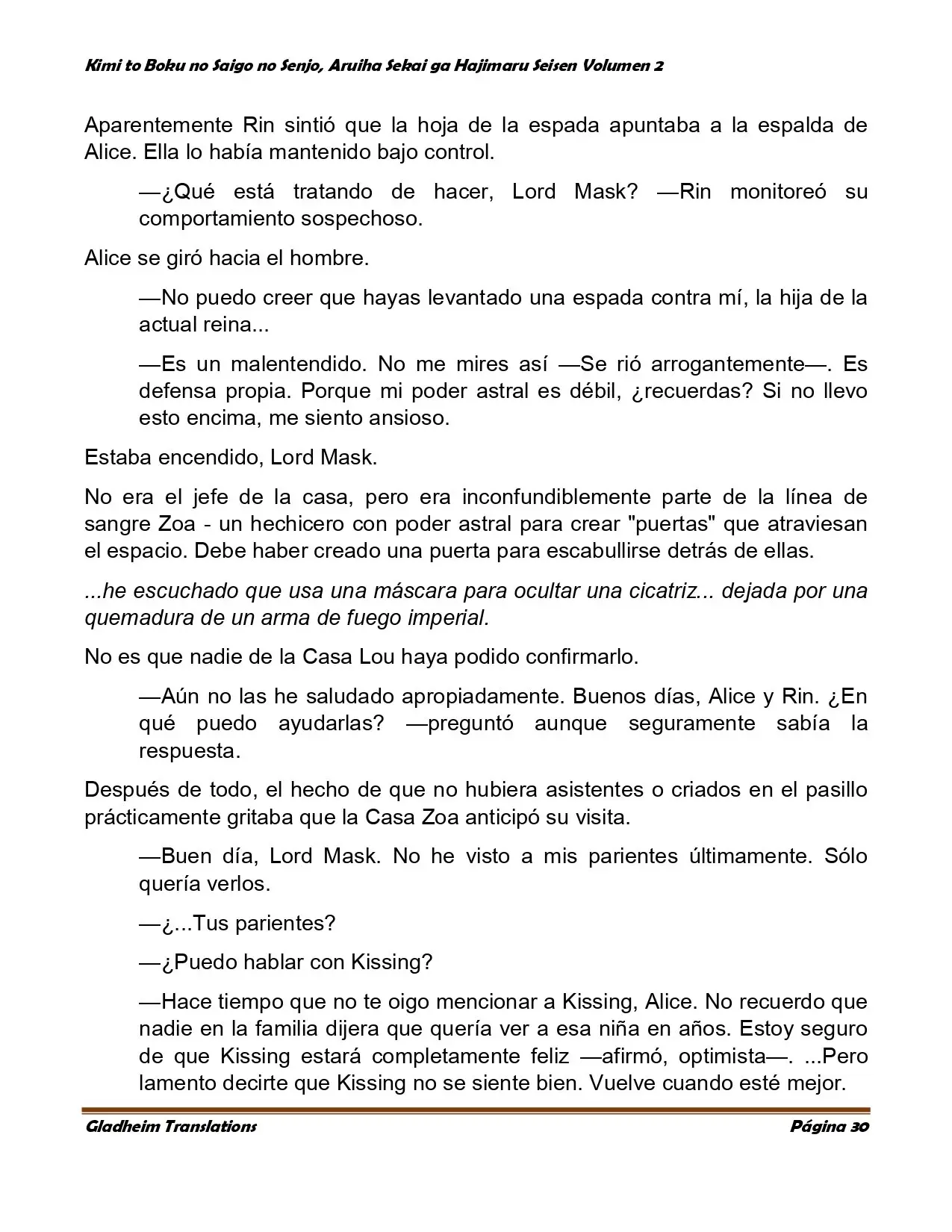 Kimi to Boku no Saigo no Senjo, Aruiha Sekai ga Hajimaru Seisen Volumen 2

Aparentemente Rin sintió que la hoja de la espada apuntaba a la espalda de Alice. Ella lo había mantenido bajo control.

—¿Qué está tratando de hacer, Lord Mask? —Rin monitoreó su comportamiento sospechoso.

Alice se giró hacia el hombre.

—No puedo creer que hayas levantado una espada contra mí, la hija de la actual reina...

—Es un malentendido. No me mires así —Se rió arrogantemente—. Es defensa propia. Porque mi poder astral es débil, ¿recuerdas? Si no llevo esto encima, me siento ansioso.

Estaba encendido, Lord Mask.

No era el jefe de la casa, pero era inconfundiblemente parte de la línea de sangre Zoa - un hechicero con poder astral para crear "puertas" que atraviesan el espacio. Debe haber creado una puerta para escabullirse detrás de ellas.

...he escuchado que usa una máscara para ocultar una cicatriz... dejada por una quemadura de un arma de fuego imperial.

No es que nadie de la Casa Lou haya podido confirmarlo.

—Aún no las he saludado apropiadamente. Buenos días, Alice y Rin. ¿En qué puedo ayudarlas? —preguntó aunque seguramente sabía la respuesta.

Después de todo, el hecho de que no hubiera asistentes o criados en el pasillo prácticamente gritaba que la Casa Zoa anticipó su visita.

—Buen día, Lord Mask. No he visto a mis parientes últimamente. Sólo quería verlos.

—¿...Tus parientes?

—¿Puedo hablar con Kissing?

—Hace tiempo que no te oigo mencionar a Kissing, Alice. No recuerdo que nadie en la familia dijera que quería ver a esa niña en años. Estoy seguro de que Kissing estará completamente feliz —afirmó, optimista—. ...Pero lamento decirte que Kissing no se siente bien. Vuelve cuando esté mejor.

Gladheim Translations
Página 30